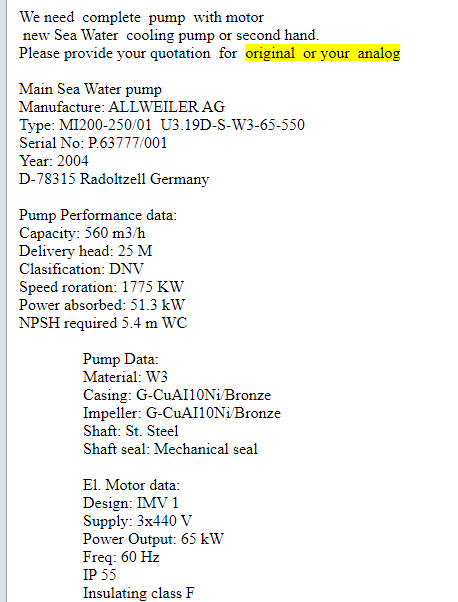 We need complete pump with motor
new Sea Water cooling pump or second hand.
Please provide your quotation for original or your analog

Main Sea Water pump
Manufacture: ALLWEILER AG
Type: MI200-250/01 U3.19D-S-W3-65-550
Serial No: P.63777/001
Year: 2004
D-78315 Radoltzell Germany

Pump Performance data:
Capacity: 560 m3/h
Delivery head: 25 M
Clasification: DNV
Speed roration: 1775 KW
Power absorbed: 51.3 kW
NPSH required 5.4 m WC

Pump Data:
Material: W3
Casing: G-CuAI10Ni/Bronze
Impeller: G-CuAI10Ni/Bronze
Shaft: St. Steel
Shaft seal: Mechanical seal

El. Motor data:
Design: IMV 1
Supply: 3x440 V
Power Output: 65 kW
Freq: 60 Hz
IP 55
Insulating class F